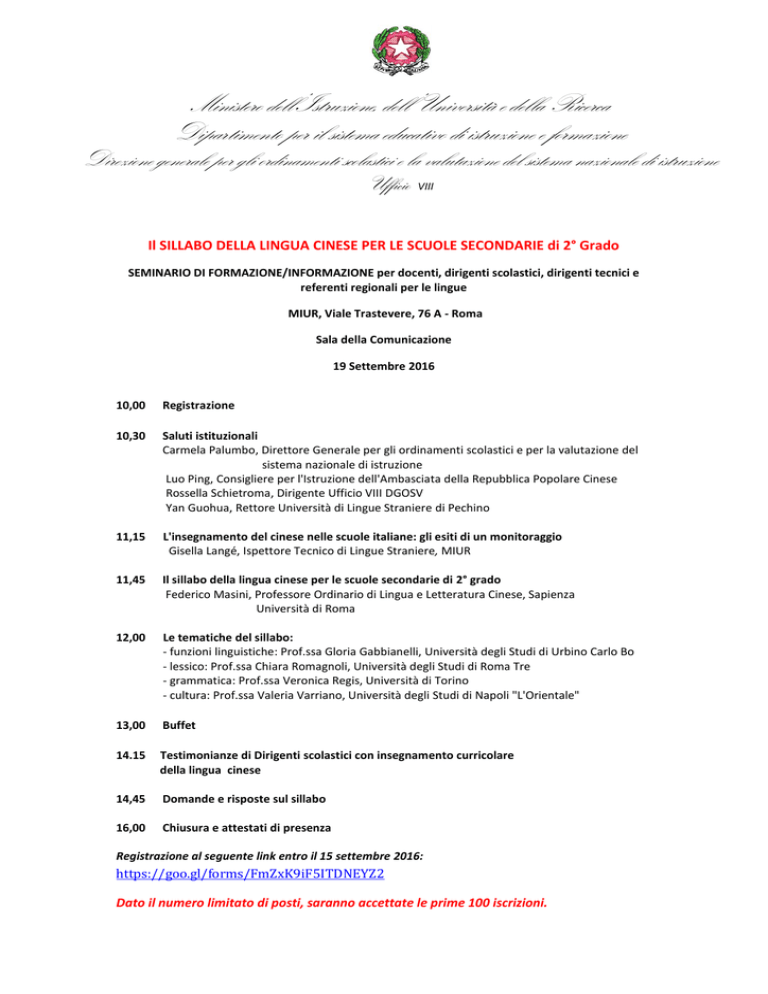 Ministero dell'Istruzione, dell'Università e della Ricerca
Dipartimento per il sistema educativo di istruzione e formazione
Direzione generale per gli ordinamenti scolastici e la valutazione del sistema nazionale di istruzione
Ufficio VIII

Il SILLABO DELLA LINGUA CINESE PER LE SCUOLE SECONDARIE di 2° Grado

SEMINARIO DI FORMAZIONE/INFORMAZIONE per docenti, dirigenti scolastici, dirigenti tecnici e referenti regionali per le lingue

MIUR, Viale Trastevere, 76 A - Roma

Sala della Comunicazione

19 Settembre 2016

10,00 Registrazione

10,30 Saluti istituzionali
Carmela Palumbo, Direttore Generale per gli ordinamenti scolastici e per la valutazione del sistema nazionale di istruzione
Luo Ping, Consigliere per l'Istruzione dell'Ambasciata della Repubblica Popolare Cinese
Rossella Schietroma, Dirigente Ufficio VIII DGOSV
Yan Guohua, Rettore Università di Lingue Straniere di Pechino

11,15 L'insegnamento del cinese nelle scuole italiane: gli esiti di un monitoraggio
Gisella Langé, Ispettore Tecnico di Lingue Straniere, MIUR

11,45 Il sillabo della lingua cinese per le scuole secondarie di 2° grado
Federico Masini, Professore Ordinario di Lingua e Letteratura Cinese, Sapienza Università di Roma

12,00 Le tematiche del sillabo:
- funzioni linguistiche: Prof.ssa Gloria Gabbianelli, Università degli Studi di Urbino Carlo Bo
- lessico: Prof.ssa Chiara Romagnoli, Università degli Studi di Roma Tre
- grammatica: Prof.ssa Veronica Regis, Università di Torino
- cultura: Prof.ssa Valeria Varriano, Università degli Studi di Napoli "L'Orientale"

13,00 Buffet

14.15 Testimonianze di Dirigenti scolastici con insegnamento curricolare della lingua cinese

14,45 Domande e risposte sul sillabo

16,00 Chiusura e attestati di presenza

Registrazione al seguente link entro il 15 settembre 2016:
https://goo.gl/forms/FmZxK9iF5ITDNEYZ2

Dato il numero limitato di posti, saranno accettate le prime 100 iscrizioni.